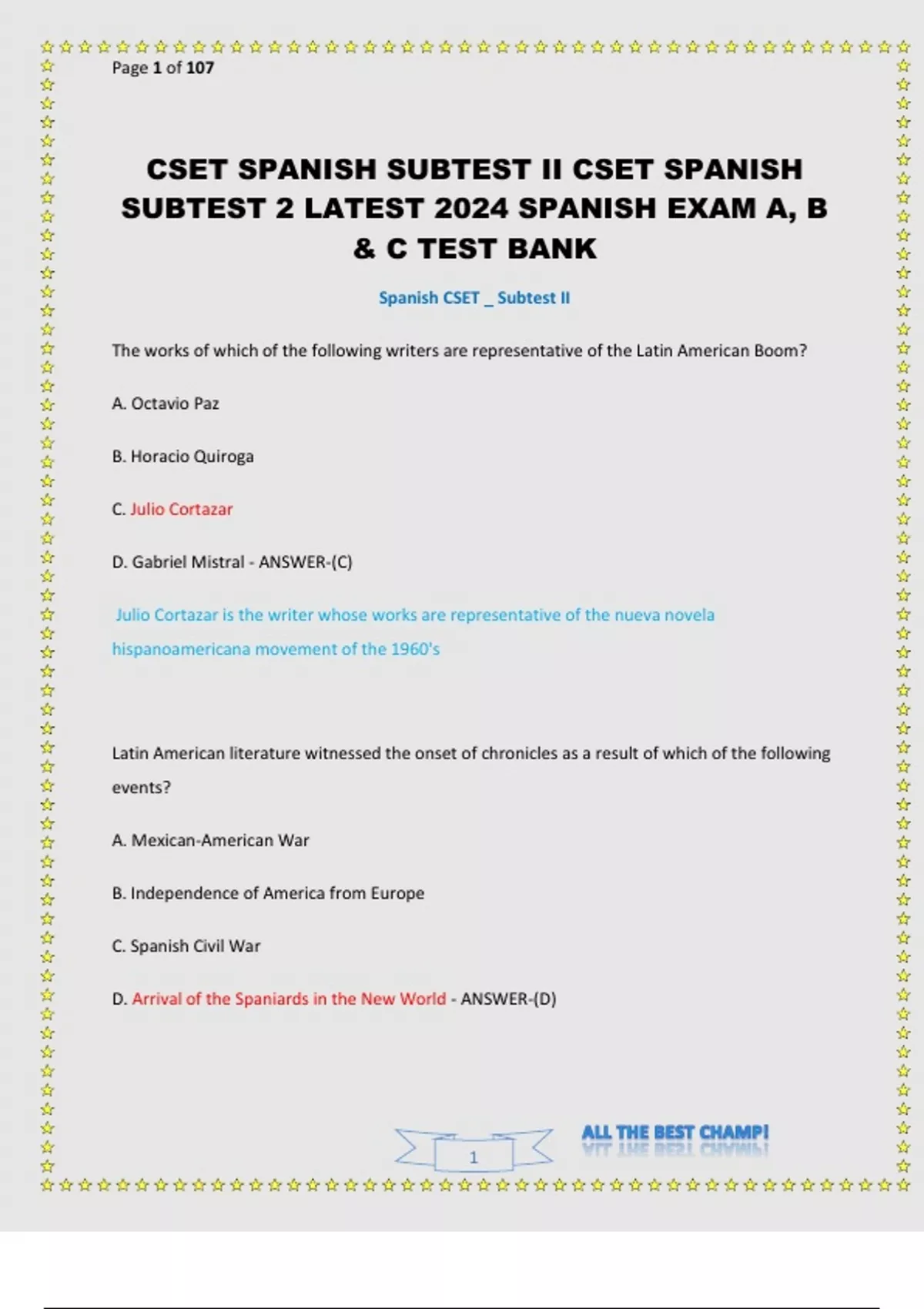 Page 1 of 107

CSET SPANISH SUBTEST II CSET SPANISH SUBTEST 2 LATEST 2024 SPANISH EXAM A, B & C TEST BANK

Spanish CSET _ Subtest II

The works of which of the following writers are representative of the Latin American Boom?

A. Octavio Paz

B. Horacio Quiroga

C. Julio Cortazar

D. Gabriel Mistral - ANSWER-(C)

Julio Cortazar is the writer whose works are representative of the nueva novela hispanoamericana movement of the 1960's

Latin American literature witnessed the onset of chronicles as a result of which of the following events?

A. Mexican-American War

B. Independence of America from Europe

C. Spanish Civil War

D. Arrival of the Spaniards in the New World - ANSWER-(D)

1

ALL THE BEST CHAMP!